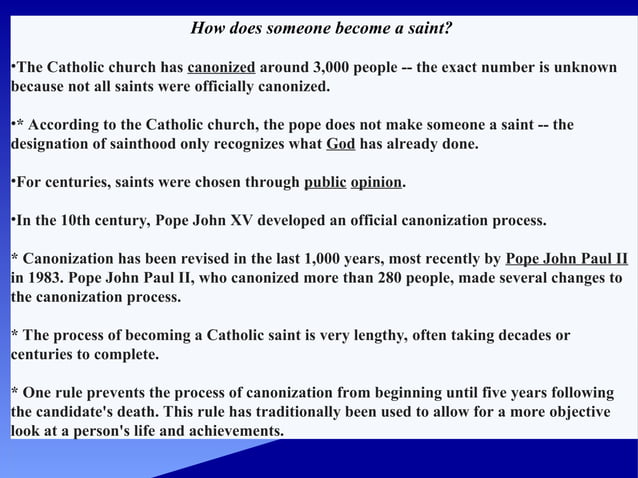 How does someone become a saint?

•The Catholic church has canonized around 3,000 people -- the exact number is unknown because not all saints were officially canonized.

•* According to the Catholic church, the pope does not make someone a saint -- the designation of sainthood only recognizes what God has already done.

•For centuries, saints were chosen through public opinion.

•In the 10th century, Pope John XV developed an official canonization process.

* Canonization has been revised in the last 1,000 years, most recently by Pope John Paul II in 1983. Pope John Paul II, who canonized more than 280 people, made several changes to the canonization process.

* The process of becoming a Catholic saint is very lengthy, often taking decades or centuries to complete.

* One rule prevents the process of canonization from beginning until five years following the candidate's death. This rule has traditionally been used to allow for a more objective look at a person's life and achievements.